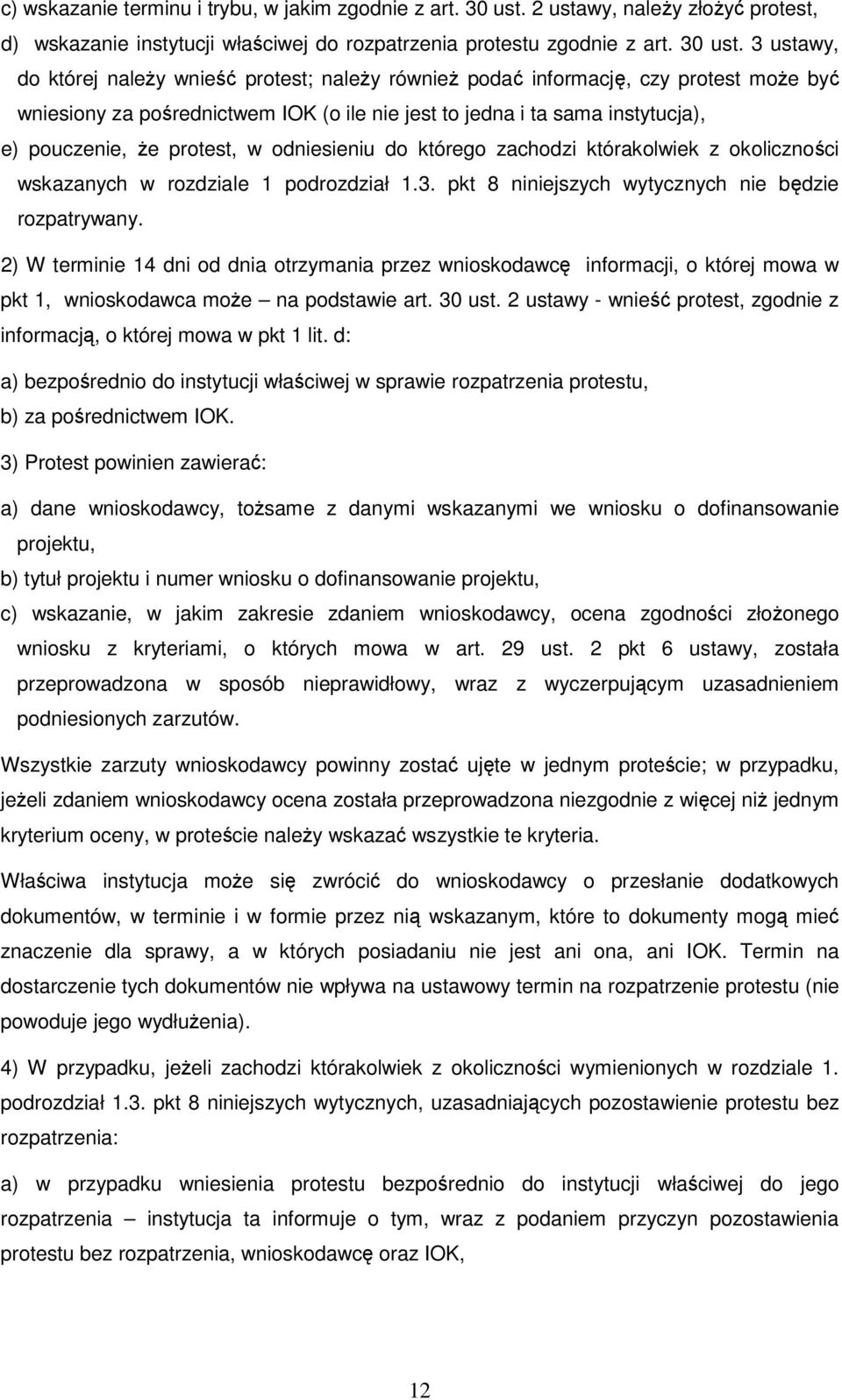 c) wskazanie terminu i trybu, w jakim zgodnie z art. 30 ust. 2 ustawy, należy złożyć protest,

d) wskazanie instytucji właściwej do rozpatrzenia protestu zgodnie z art. 30 ust. 3 ustawy, do której należy wnieść protest; należy również podać informację, czy protest może być wniesiony za pośrednictwem IOK (o ile nie jest to jedna i ta sama instytucja),

e) pouczenie, że protest, w odniesieniu do którego zachodzi którakolwiek z okoliczności wskazanych w rozdziale 1 podrozdział 1.3. pkt 8 niniejszych wytycznych nie będzie rozpatrywany.

2) W terminie 14 dni od dnia otrzymania przez wnioskodawcę informacji, o której mowa w pkt 1, wnioskodawca może – na podstawie art. 30 ust. 2 ustawy - wnieść protest, zgodnie z informacją, o której mowa w pkt 1 lit. d:

a) bezpośrednio do instytucji właściwej w sprawie rozpatrzenia protestu,

b) za pośrednictwem IOK.

3) Protest powinien zawierać:

a) dane wnioskodawcy, tożsame z danymi wskazanymi we wniosku o dofinansowanie projektu,

b) tytuł projektu i numer wniosku o dofinansowanie projektu,

c) wskazanie, w jakim zakresie zdaniem wnioskodawcy, ocena zgodności złożonego wniosku z kryteriami, o których mowa w art. 29 ust. 2 pkt 6 ustawy, została przeprowadzona w sposób nieprawidłowy, wraz z wyczerpującym uzasadnieniem podniesionych zarzutów.

Wszystkie zarzuty wnioskodawcy powinny zostać ujęte w jednym proteście; w przypadku, jeżeli zdaniem wnioskodawcy ocena została przeprowadzona niezgodnie z więcej niż jednym kryterium oceny, w proteście należy wskazać wszystkie te kryteria.

Właściwa instytucja może się zwrócić do wnioskodawcy o przesłanie dodatkowych dokumentów, w terminie i w formie przez nią wskazanym, które to dokumenty mogą mieć znaczenie dla sprawy, a w których posiadaniu nie jest ani ona, ani IOK. Termin na dostarczenie tych dokumentów nie wpływa na ustawowy termin na rozpatrzenie protestu (nie powoduje jego wydłużenia).

4) W przypadku, jeżeli zachodzi którakolwiek z okoliczności wymienionych w rozdziale 1. podrozdział 1.3. pkt 8 niniejszych wytycznych, uzasadniających pozostawienie protestu bez rozpatrzenia:

a) w przypadku wniesienia protestu bezpośrednio do instytucji właściwej do jego rozpatrzenia – instytucja ta informuje o tym, wraz z podaniem przyczyn pozostawienia protestu bez rozpatrzenia, wnioskodawcę oraz IOK,

12